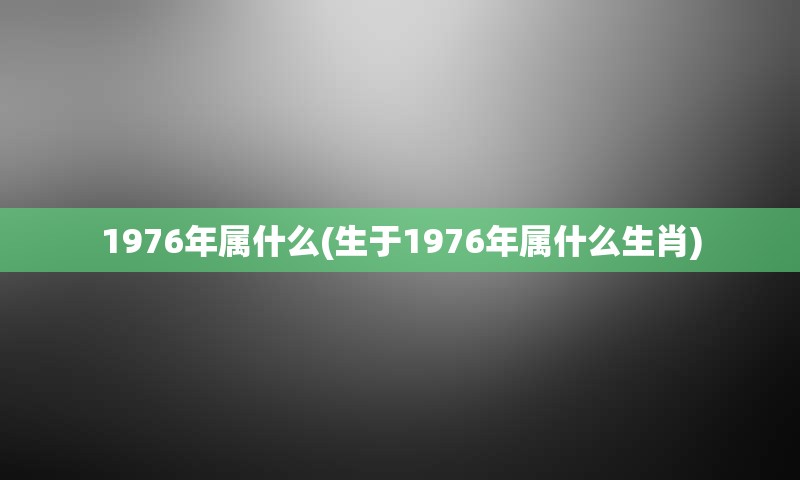 1976年属什么(生于1976年属什么生肖)